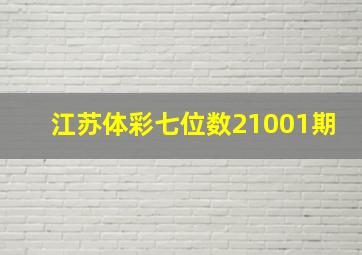 江苏体彩七位数21001期